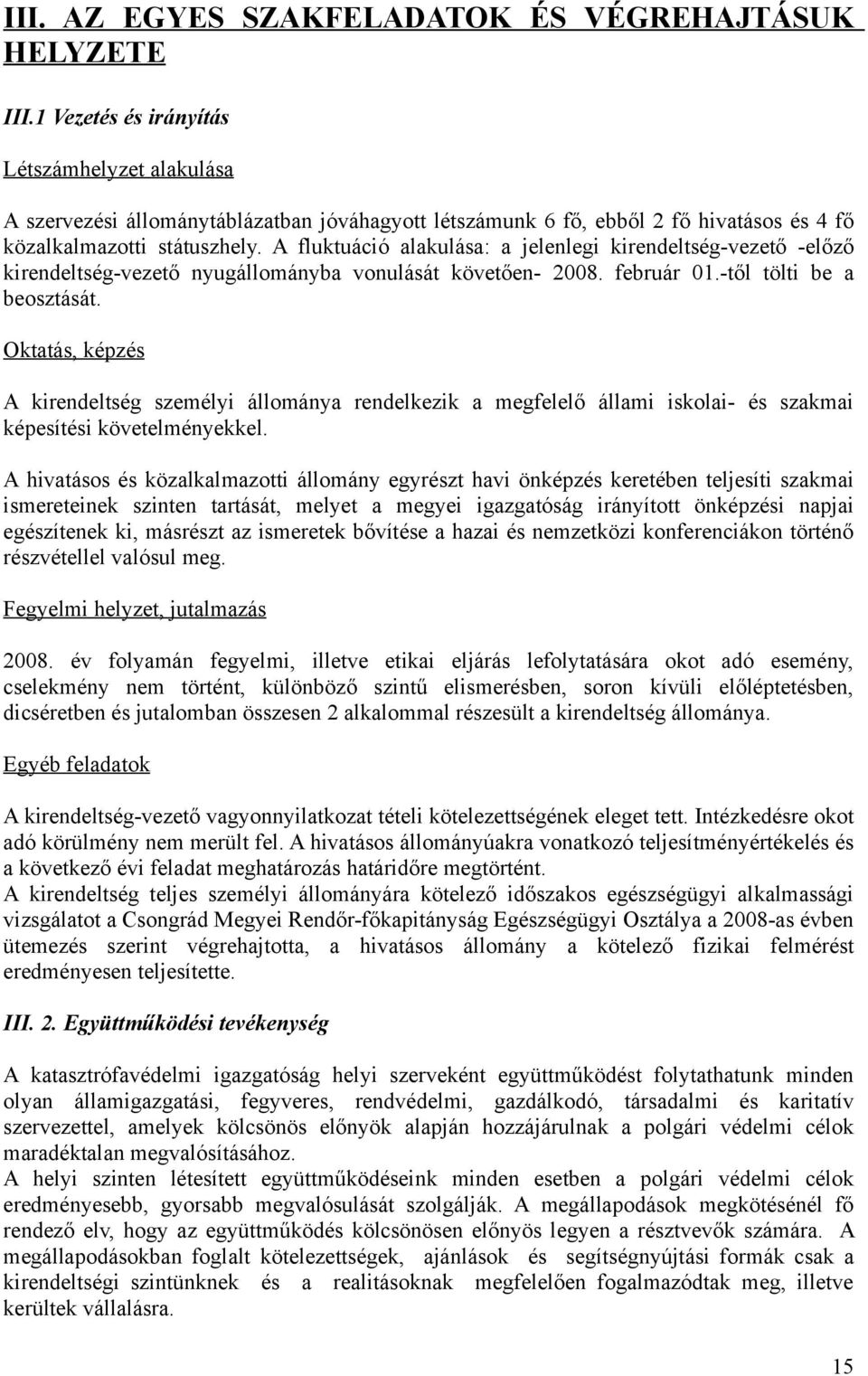 III. AZ EGYES SZAKFELADATOK ÉS VÉGREHAJTÁSUK HELYZETE

III.1 Vezetés és irányítás

Létszámhelyzet alakulása

A szervezési állománytáblázatban jóváhagyott létszámunk 6 fő, ebből 2 fő hivatásos és 4 fő közalkalmazotti státuszhely. A fluktuáció alakulása: a jelenlegi kirendeltség-vezető -előző kirendeltség-vezető nyugállományba vonulását követően- 2008. február 01.-től tölti be a beosztását.

Oktatás, képzés

A kirendeltség személyi állománya rendelkezik a megfelelő állami iskolai- és szakmai képesítési követelményekkel.

A hivatásos és közalkalmazotti állomány egyrészt havi önképzés keretében teljesíti szakmai ismereteinek szinten tartását, melyet a megyei igazgatóság irányított önképzési napjai egészítenek ki, másrészt az ismeretek bővítése a hazai és nemzetközi konferenciákon történő részvétellel valósul meg.

Fegyelmi helyzet, jutalmazás

2008. év folyamán fegyelmi, illetve etikai eljárás lefolytatására okot adó esemény, cselekmény nem történt, különböző szintű elismerésben, soron kívüli előléptetésben, dicséretben és jutalomban összesen 2 alkalommal részesült a kirendeltség állománya.

Egyéb feladatok

A kirendeltség-vezető vagyonnyilatkozat tételi kötelezettségének eleget tett. Intézkedésre okot adó körülmény nem merült fel. A hivatásos állományúakra vonatkozó teljesítményértékelés és a következő évi feladat meghatározás határidőre megtörtént.
A kirendeltség teljes személyi állományára kötelező időszakos egészségügyi alkalmassági vizsgálatot a Csongrád Megyei Rendőr-főkapitányság Egészségügyi Osztálya a 2008-as évben ütemezés szerint végrehajtotta, a hivatásos állomány a kötelező fizikai felmérést eredményesen teljesítette.

III. 2. Együttműködési tevékenység

A katasztrófavédelmi igazgatóság helyi szerveként együttműködést folytathatunk minden olyan államigazgatási, fegyveres, rendvédelmi, gazdálkodó, társadalmi és karitatív szervezettel, amelyek kölcsönös előnyök alapján hozzájárulnak a polgári védelmi célok maradéktalan megvalósításához.
A helyi szinten létesített együttműködéseink minden esetben a polgári védelmi célok eredményesebb, gyorsabb megvalósulását szolgálják. A megállapodások megkötésénél fő rendező elv, hogy az együttműködés kölcsönösen előnyös legyen a résztvevők számára. A megállapodásokban foglalt kötelezettségek, ajánlások és segítségnyújtási formák csak a kirendeltségi szintünknek és a realitásoknak megfelelően fogalmazódtak meg, illetve kerültek vállalásra.

15